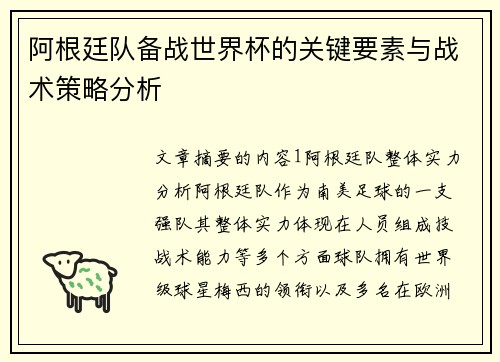 阿根廷队备战世界杯的关键要素与战术策略分析

文章摘要的内容1阿根廷队整体实力分析阿根廷队作为南美足球的一支强队其整体实力体现在人员组成技战术能力等多个方面球队拥有世界级球星梅西的领衔以及多名在欧洲